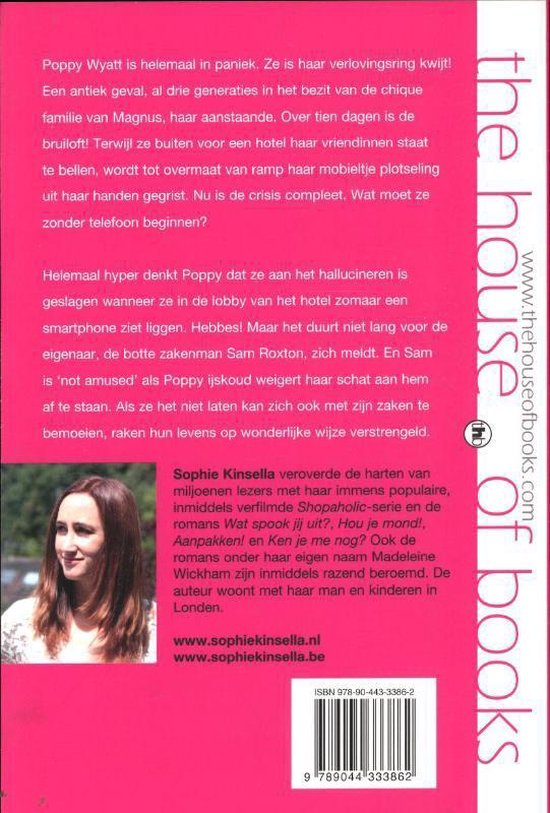 Poppy Wyatt is helemaal in paniek. Ze is haar verlovingsring kwijt! Een antiek geval, al drie generaties in het bezit van de chique familie van Magnus, haar aanstaande. Over tien dagen is de bruiloft! Terwijl ze buiten voor een hotel haar vriendinnen staat te bellen, wordt tot overmaat van ramp haar mobieltje plotseling uit haar handen gegrist. Nu is de crisis compleet. Wat moet ze zonder telefoon beginnen?

Helemaal hyper denkt Poppy dat ze aan het hallucineren is geslagen wanneer ze in de lobby van het hotel zomaar een smartphone ziet liggen. Hebbes! Maar het duurt niet lang voor de eigenaar, de botte zakenman Sam Roxton, zich meldt. En Sam is 'not amused' als Poppy ijskoud weigert haar schat aan hem af te staan. Als ze het niet laten kan zich ook met zijn zaken te bemoeien, raken hun levens op wonderlijke wijze verstrengeld.

Sophie Kinsella veroverde de harten van miljoenen lezers met haar immens populaire, inmiddels verfilmde Shopaholic-serie en de romans Wat spook jij uit?, Hou je mond!, Aanpakken! en Ken je me nog? Ook de romans onder haar eigen naam Madeleine Wickham zijn inmiddels razend beroemd. De auteur woont met haar man en kinderen in Londen.

www.sophiekinsella.nl
www.sophiekinsella.be

ISBN 978-90-443-3386-2

9 789044 333862

the house of books

www.thehouseofbooks.com

thb